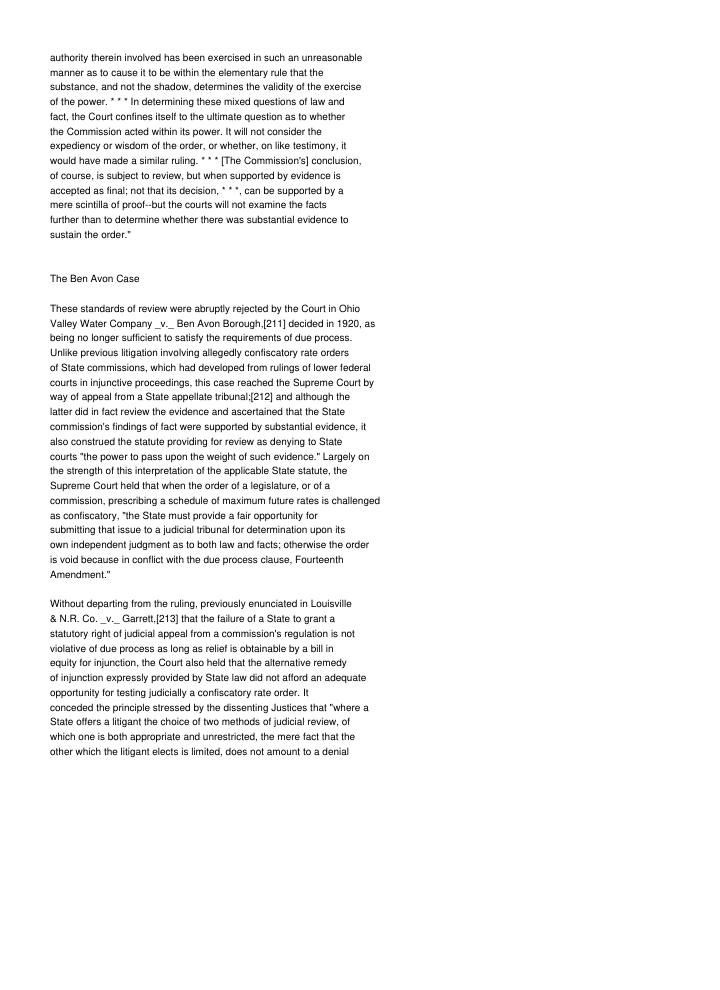 authority therein involved has been exercised in such an unreasonable manner as to cause it to be within the elementary rule that the substance, and not the shadow, determines the validity of the exercise of the power. * * * In determining these mixed questions of law and fact, the Court confines itself to the ultimate question as to whether the Commission acted within its power. It will not consider the expediency or wisdom of the order, or whether, on like testimony, it would have made a similar ruling. * * * [The Commission's] conclusion, of course, is subject to review, but when supported by evidence is accepted as final; not that its decision, * * *, can be supported by a mere scintilla of proof--but the courts will not examine the facts further than to determine whether there was substantial evidence to sustain the order."

The Ben Avon Case

These standards of review were abruptly rejected by the Court in Ohio Valley Water Company _v._ Ben Avon Borough,[211] decided in 1920, as being no longer sufficient to satisfy the requirements of due process. Unlike previous litigation involving allegedly confiscatory rate orders of State commissions, which had developed from rulings of lower federal courts in injunctive proceedings, this case reached the Supreme Court by way of appeal from a State appellate tribunal;[212] and although the latter did in fact review the evidence and ascertained that the State commission's findings of fact were supported by substantial evidence, it also construed the statute providing for review as denying to State courts "the power to pass upon the weight of such evidence." Largely on the strength of this interpretation of the applicable State statute, the Supreme Court held that when the order of a legislature, or of a commission, prescribing a schedule of maximum future rates is challenged as confiscatory, "the State must provide a fair opportunity for submitting that issue to a judicial tribunal for determination upon its own independent judgment as to both law and facts; otherwise the order is void because in conflict with the due process clause, Fourteenth Amendment."

Without departing from the ruling, previously enunciated in Louisville & N.R. Co. _v._ Garrett,[213] that the failure of a State to grant a statutory right of judicial appeal from a commission's regulation is not violative of due process as long as relief is obtainable by a bill in equity for injunction, the Court also held that the alternative remedy of injunction expressly provided by State law did not afford an adequate opportunity for testing judicially a confiscatory rate order. It conceded the principle stressed by the dissenting Justices that "where a State offers a litigant the choice of two methods of judicial review, of which one is both appropriate and unrestricted, the mere fact that the other which the litigant elects is limited, does not amount to a denial